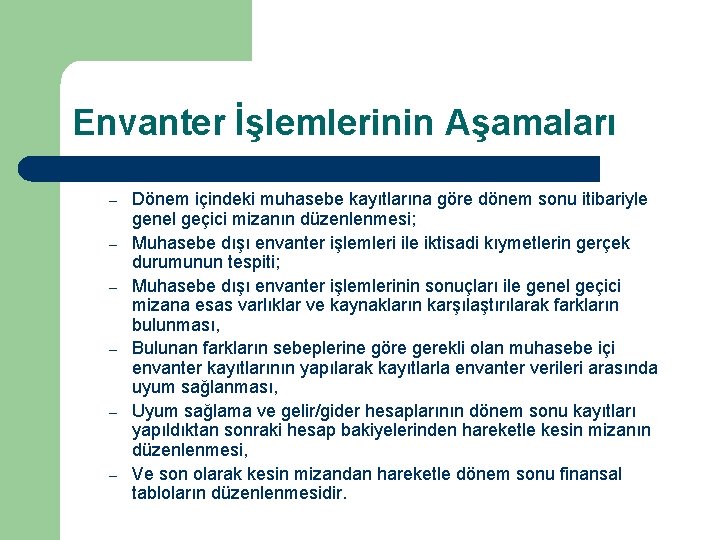 Envanter İşlemlerinin Aşamaları

– Dönem içindeki muhasebe kayıtlarına göre dönem sonu itibariyle genel geçici mizanın düzenlenmesi;

– Muhasebe dışı envanter işlemleri ile iktisadi kıymetlerin gerçek durumunun tespiti;

– Muhasebe dışı envanter işlemlerinin sonuçları ile genel geçici mizana esas varlıklar ve kaynakların karşılaştırılarak farkların bulunması,

– Bulunan farkların sebeplerine göre gerekli olan muhasebe içi envanter kayıtlarının yapılarak kayıtlarla envanter verileri arasında uyum sağlanması,

– Uyum sağlama ve gelir/gider hesaplarının dönem sonu kayıtları yapıldıktan sonraki hesap bakiyelerinden hareketle kesin mizanın düzenlenmesi,

– Ve son olarak kesin mizandan hareketle dönem sonu finansal tabloların düzenlenmesidir.